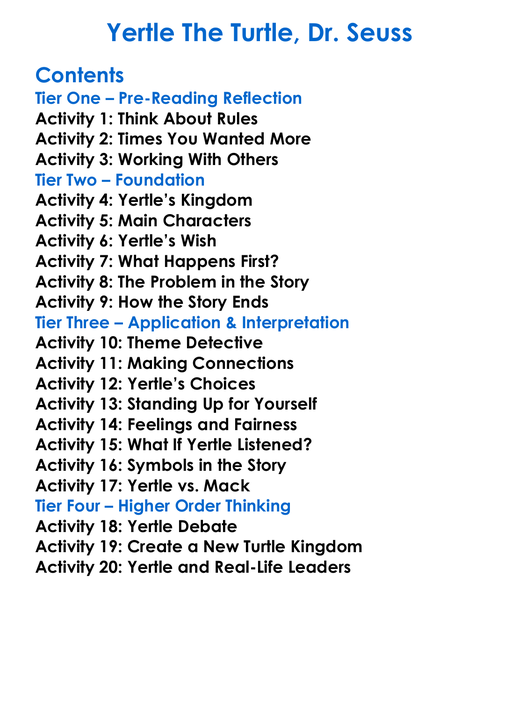 Yertle The Turtle, Dr. Seuss

Contents
Tier One – Pre-Reading Reflection
Activity 1: Think About Rules
Activity 2: Times You Wanted More
Activity 3: Working With Others
Tier Two – Foundation
Activity 4: Yertle's Kingdom
Activity 5: Main Characters
Activity 6: Yertle's Wish
Activity 7: What Happens First?
Activity 8: The Problem in the Story
Activity 9: How the Story Ends
Tier Three – Application & Interpretation
Activity 10: Theme Detective
Activity 11: Making Connections
Activity 12: Yertle's Choices
Activity 13: Standing Up for Yourself
Activity 14: Feelings and Fairness
Activity 15: What If Yertle Listened?
Activity 16: Symbols in the Story
Activity 17: Yertle vs. Mack
Tier Four – Higher Order Thinking
Activity 18: Yertle Debate
Activity 19: Create a New Turtle Kingdom
Activity 20: Yertle and Real-Life Leaders